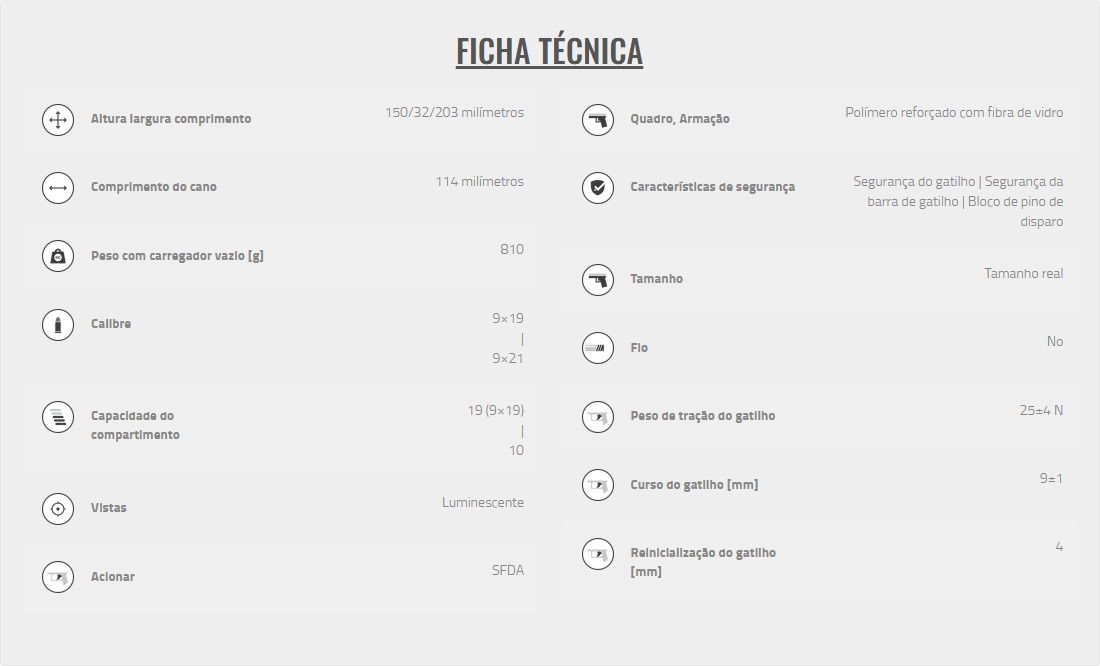 FICHA TÉCNICA

Altura largura comprimento
150/32/203 milímetros

Comprimento do cano
114 milímetros

Peso com carregador vazio [g]
810

Calibre
9×19
|
9×21

Capacidade do compartimento
19 (9×19)
|
10

Vistas
Luminescente

Acionar
SFDA

Quadro, Armação
Polímero reforçado com fibra de vidro

Características de segurança
Segurança do gatilho | Segurança da barra de gatilho | Bloco de pino de disparo

Tamanho
Tamanho real

Fio
No

Peso de tração do gatilho
25±4 N

Curso do gatilho [mm]
9±1

Reinicialização do gatilho [mm]
4